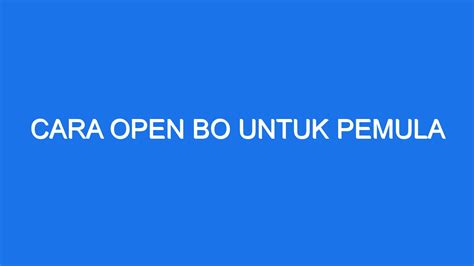 CARA OPEN BO UNTUK PEMULA